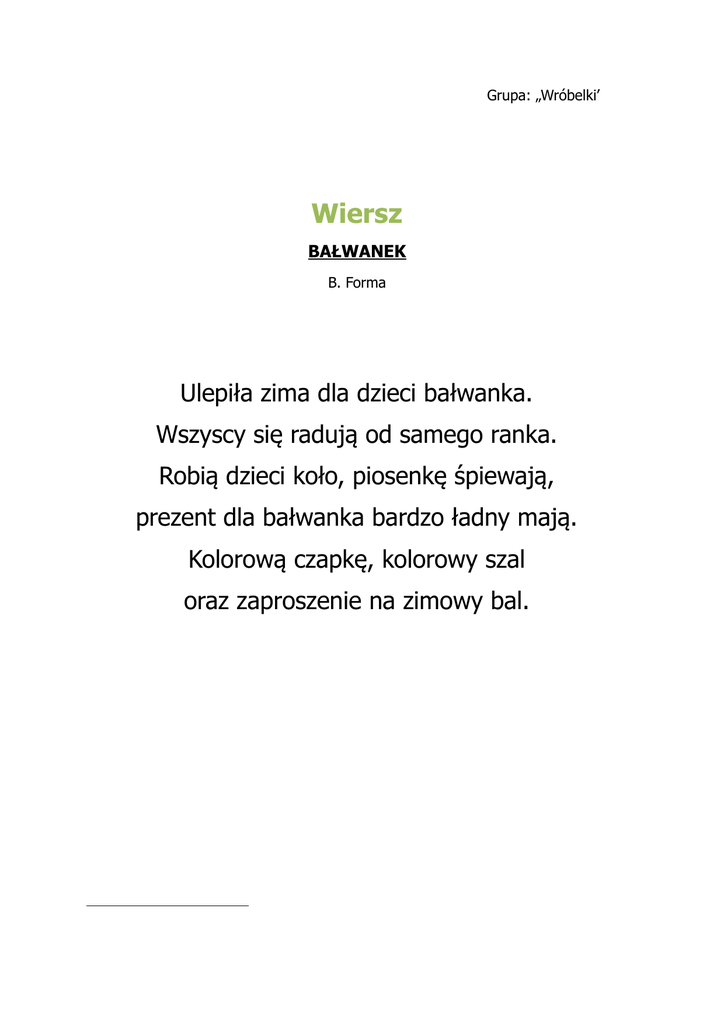 Grupa: „Wróbelki'

Wiersz

BAŁWANEK

B. Forma

Ulepiła zima dla dzieci bałwanka.
Wszyscy się radują od samego ranka.
Robią dzieci koło, piosenkę śpiewają,
prezent dla bałwanka bardzo ładny mają.
Kolorową czapkę, kolorowy szal
oraz zaproszenie na zimowy bal.